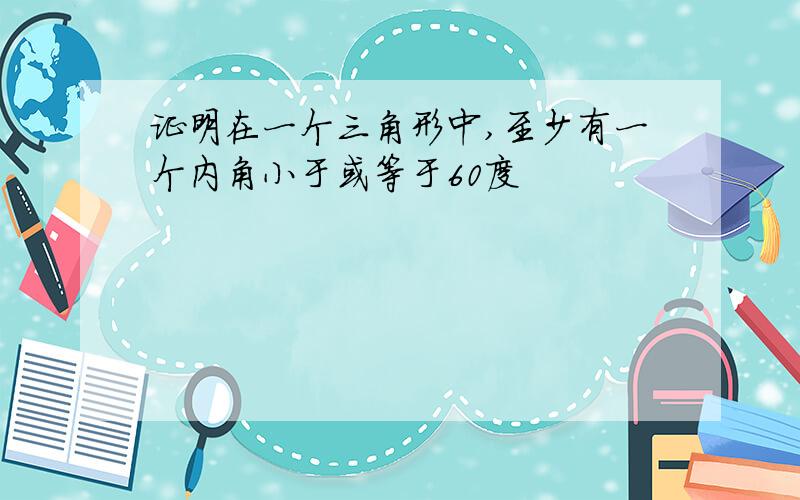 证明在一个三角形中,至少有一个内角小于或等于60度